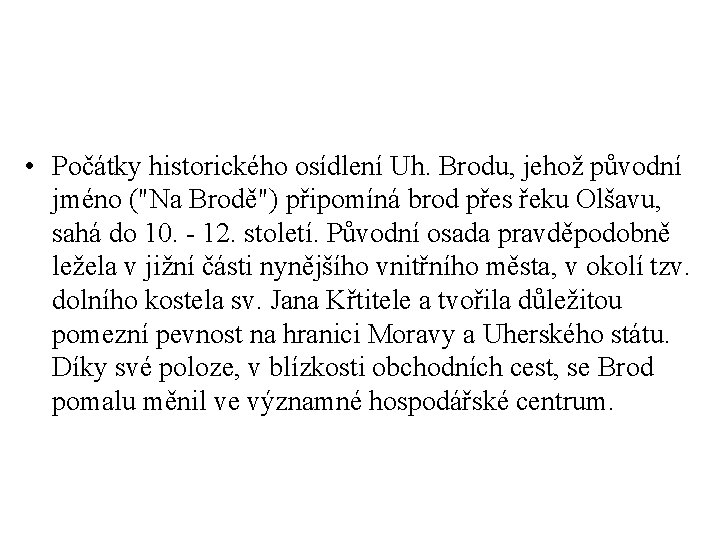 • Počátky historického osídlení Uh. Brodu, jehož původní jméno ("Na Brodě") připomíná brod přes řeku Olšavu, sahá do 10. - 12. století. Původní osada pravděpodobně ležela v jižní části nynějšího vnitřního města, v okolí tzv. dolního kostela sv. Jana Křtitele a tvořila důležitou pomezní pevnost na hranici Moravy a Uherského státu. Díky své poloze, v blízkosti obchodních cest, se Brod pomalu měnil ve významné hospodářské centrum.